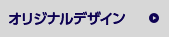 オリジナルデザイン